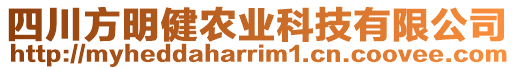 四川方明健农业科技有限公司
http://myheddaharrim1.cn.coovee.com